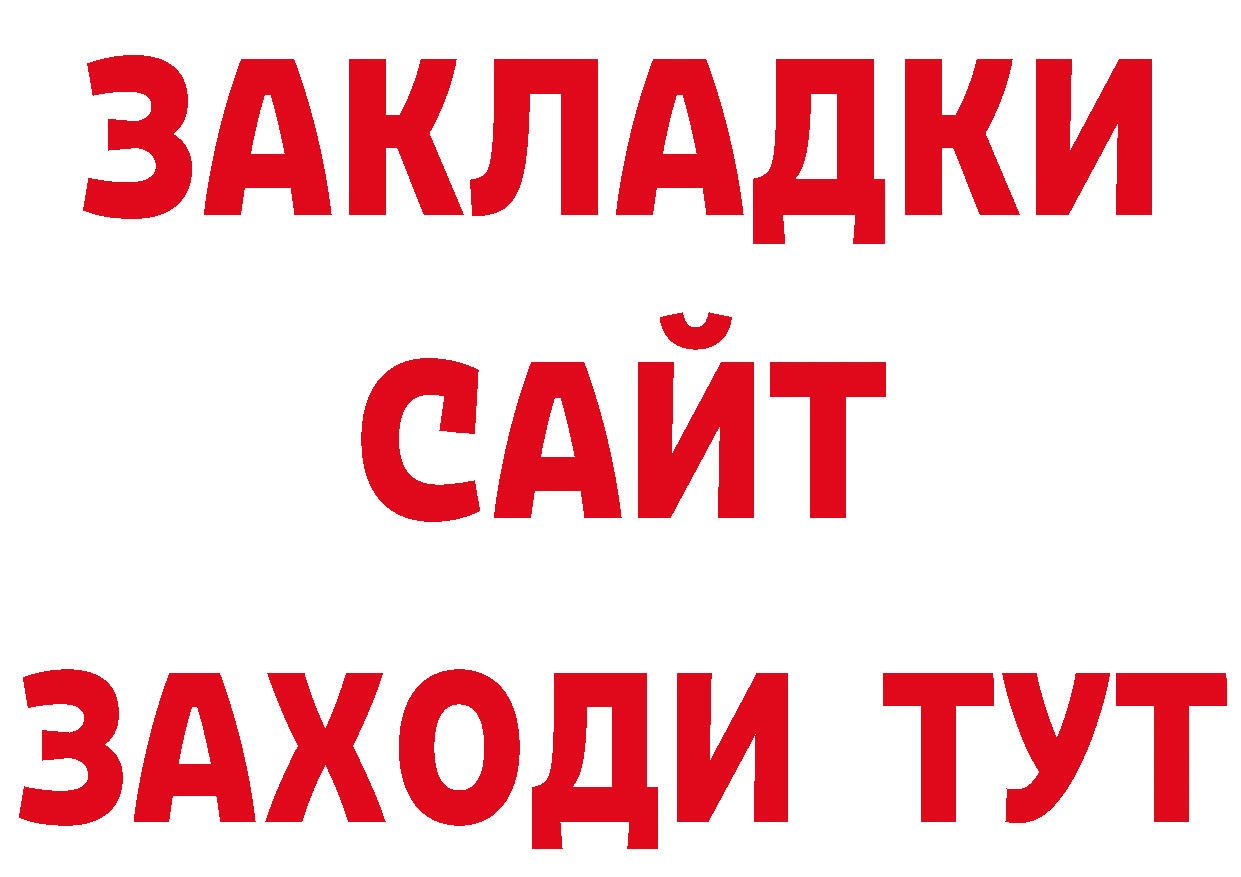 ЗАКЛАДКИ
САЙТ
ЗАХОДИ ТУТ